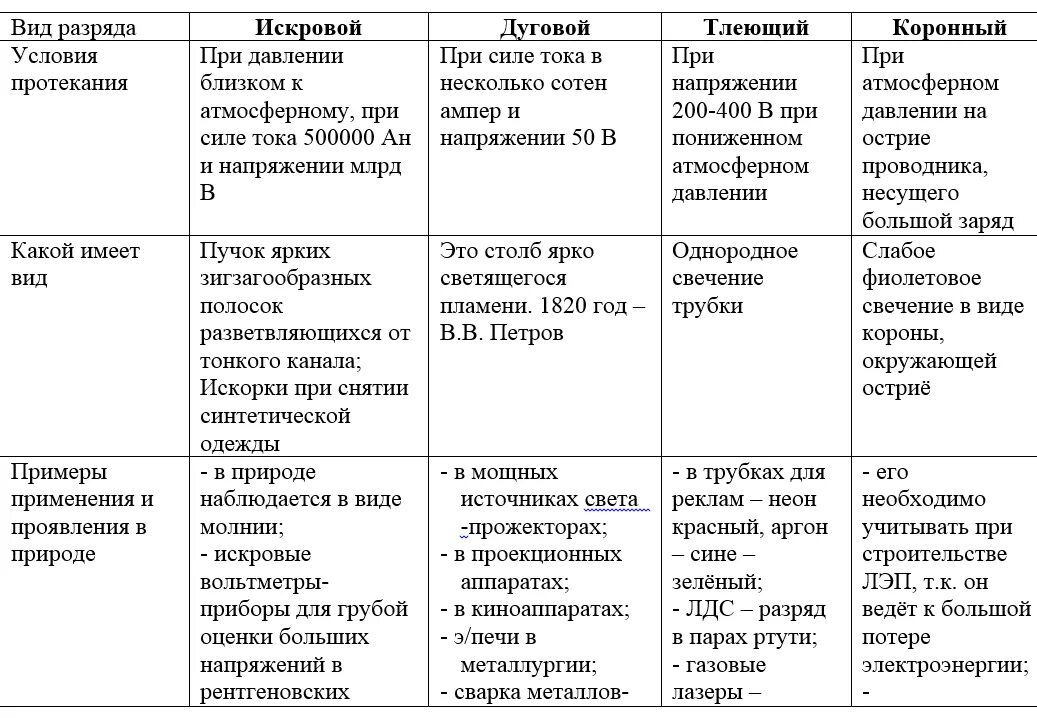 | Вид разряда | Искровой | Дуговой | Тлеющий | Коронный |
|---|---|---|---|---|
| Условия протекания | При давлении близком к атмосферному, при силе тока 500000 Ан и напряжении млрд В | При силе тока в несколько сотен ампер и напряжении 50 В | При напряжении 200-400 В при пониженном атмосферном давлении | При атмосферном давлении на острие проводника, несущего большой заряд |
| Какой имеет вид | Пучок ярких зигзагообразных полосок разветвляющихся от тонкого канала; Искорки при снятии синтетической одежды | Это столб ярко светящегося пламени. 1820 год – В.В. Петров | Однородное свечение трубки | Слабое фиолетовое свечение в виде короны, окружающей остриё |
| Примеры применения и проявления в природе | - в природе наблюдается в виде молнии; - искровые вольтметры- приборы для грубой оценки больших напряжений в рентгеновских | - в мощных источниках света -прожекторах; - в проекционных аппаратах; - в киноаппаратах; - э/печи в металлургии; - сварка металлов- | - в трубках для реклам – неон красный, аргон – сине – зелёный; - ЛДС – разряд в парах ртути; - газовые лазеры – | - его необходимо учитывать при строительстве ЛЭП, т.к. он ведёт к большой потере электроэнергии; - |